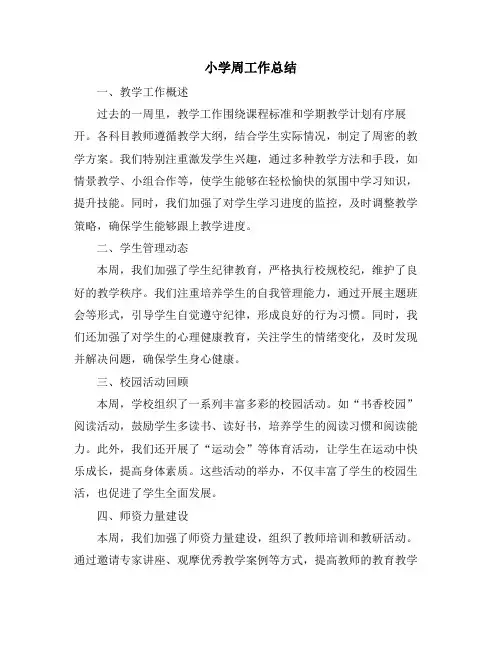 小学周工作总结

一、教学工作概述

过去的一周里，教学工作围绕课程标准和学期教学计划有序展开。各科目教师遵循教学大纲，结合学生实际情况，制定了周密的教学方案。我们特别注重激发学生兴趣，通过多种教学方法和手段，如情景教学、小组合作等，使学生能够在轻松愉快的氛围中学习知识，提升技能。同时，我们加强了对学生学习进度的监控，及时调整教学策略，确保学生能够跟上教学进度。

二、学生管理动态

本周，我们加强了学生纪律教育，严格执行校规校纪，维护了良好的教学秩序。我们注重培养学生的自我管理能力，通过开展主题班会等形式，引导学生自觉遵守纪律，形成良好的行为习惯。同时，我们还加强了对学生的心理健康教育，关注学生的情绪变化，及时发现并解决问题，确保学生身心健康。

三、校园活动回顾

本周，学校组织了一系列丰富多彩的校园活动。如“书香校园”阅读活动，鼓励学生多读书、读好书，培养学生的阅读习惯和阅读能力。此外，我们还开展了“运动会”等体育活动，让学生在运动中快乐成长，提高身体素质。这些活动的举办，不仅丰富了学生的校园生活，也促进了学生全面发展。

四、师资力量建设

本周，我们加强了师资力量建设，组织了教师培训和教研活动。通过邀请专家讲座、观摩优秀教学案例等方式，提高教师的教育教学